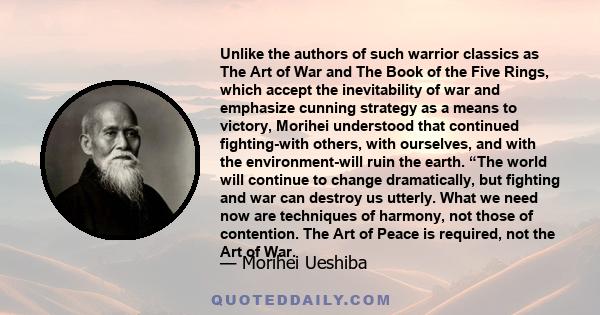 Unlike the authors of such warrior classics as The Art of War and The Book of the Five Rings, which accept the inevitability of war and emphasize cunning strategy as a means to victory, Morihei understood that continued fighting-with others, with ourselves, and with the environment-will ruin the earth. “The world will continue to change dramatically, but fighting and war can destroy us utterly. What we need now are techniques of harmony, not those of contention. The Art of Peace is required, not the Art of War.

— Morihei Ueshiba

QUOTEDDAILY.COM